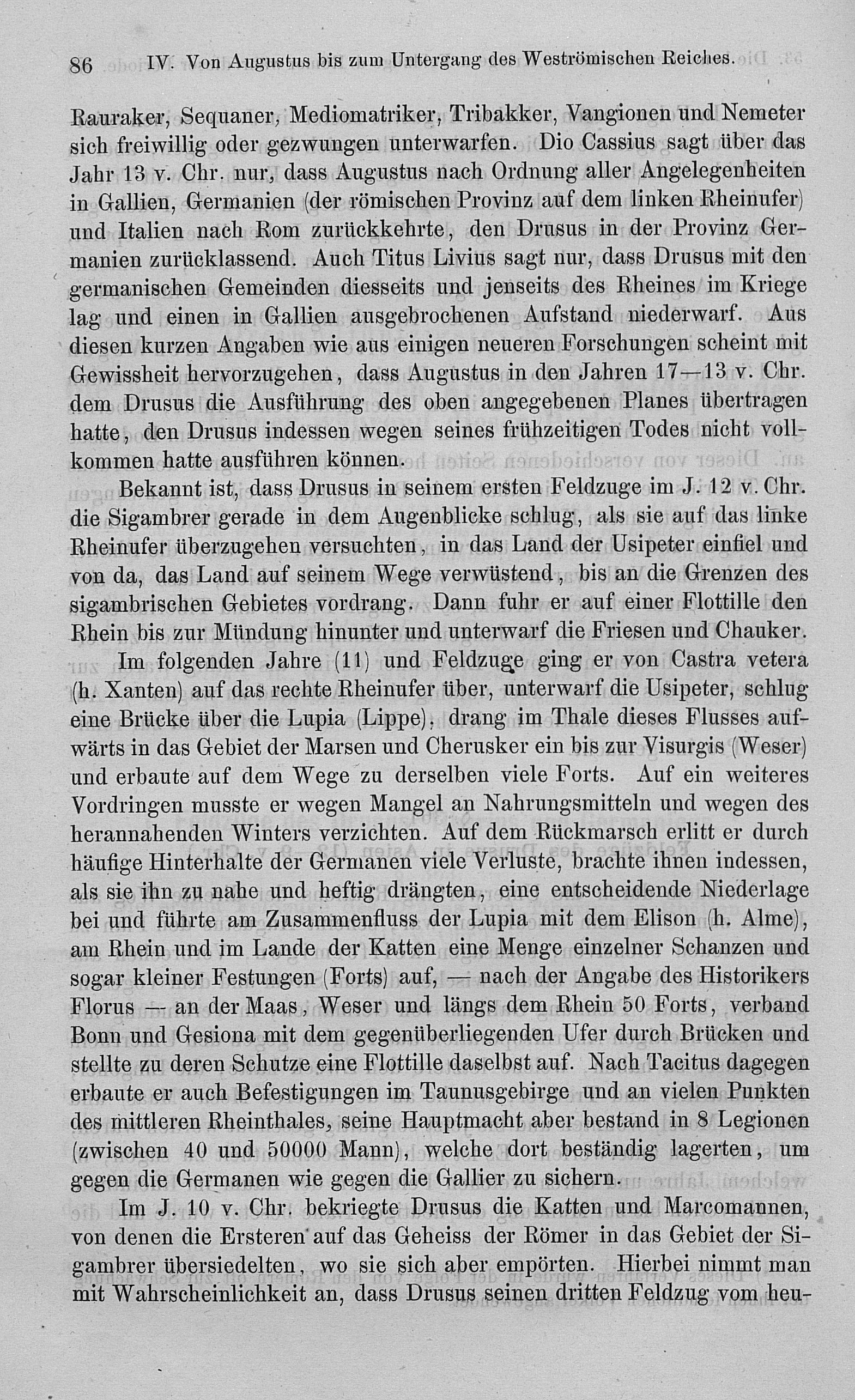 86 IV. Von Augustus bis zum Untergang des Weströmischen Reiches.

Rauraker, Sequaner, Mediomatriker, Tribakker, Vangionen und Nemeter sich freiwillig oder gezwungen unterwarfen. Dio Cassius sagt über das Jahr 13 v. Chr. nur, dass Augustus nach Ordnung aller Angelegenheiten in Gallien, Germanien (der römischen Provinz auf dem linken Rheinufer) und Italien nach Rom zurückkehrte, den Drusus in der Provinz Germanien zurücklassend. Auch Titus Livius sagt nur, dass Drusus mit den germanischen Gemeinden diesseits und jenseits des Rheines im Kriege lag und einen in Gallien ausgebrochenen Aufstand niederwarf. Aus diesen kurzen Angaben wie aus einigen neueren Forschungen scheint mit Gewissheit hervorzugehen, dass Augustus in den Jahren 17—13 v. Chr. dem Drusus die Ausführung des oben angegebenen Planes übertragen hatte, den Drusus indessen wegen seines frühzeitigen Todes nicht vollkommen hatte ausführen können.

Bekannt ist, dass Drusus in seinem ersten Feldzuge im J. 12 v. Chr. die Sigambrer gerade in dem Augenblicke schlug, als sie auf das linke Rheinufer überzugehen versuchten, in das Land der Usipeter einfiel und von da, das Land auf seinem Wege verwüstend, bis an die Grenzen des sigambrischen Gebietes vordrang. Dann fuhr er auf einer Flottille den Rhein bis zur Mündung hinunter und unterwarf die Friesen und Chauker.

Im folgenden Jahre (11) und Feldzuge ging er von Castra vetera (h. Xanten) auf das rechte Rheinufer über, unterwarf die Usipeter, schlug eine Brücke über die Lupia (Lippe), drang im Thale dieses Flusses aufwärts in das Gebiet der Marsen und Cherusker ein bis zur Visurgis (Weser) und erbaute auf dem Wege zu derselben viele Forts. Auf ein weiteres Vordringen musste er wegen Mangel an Nahrungsmitteln und wegen des herannahenden Winters verzichten. Auf dem Rückmarsch erlitt er durch häufige Hinterhalte der Germanen viele Verluste, brachte ihnen indessen, als sie ihn zu nahe und heftig drängten, eine entscheidende Niederlage bei und führte am Zusammenfluss der Lupia mit dem Elison (h. Alme), am Rhein und im Lande der Katten eine Menge einzelner Schanzen und sogar kleiner Festungen (Forts) auf, — nach der Angabe des Historikers Florus — an der Maas, Weser und längs dem Rhein 50 Forts, verband Bonn und Gesiona mit dem gegenüberliegenden Ufer durch Brücken und stellte zu deren Schutze eine Flottille daselbst auf. Nach Tacitus dagegen erbaute er auch Befestigungen im Taunusgebirge und an vielen Punkten des mittleren Rheinthales, seine Hauptmacht aber bestand in 8 Legionen (zwischen 40 und 50000 Mann), welche dort beständig lagerten, um gegen die Germanen wie gegen die Gallier zu sichern.

Im J. 10 v. Chr. bekriegte Drusus die Katten und Marcomannen, von denen die Ersteren auf das Geheiss der Römer in das Gebiet der Sigambrer übersiedelten, wo sie sich aber empörten. Hierbei nimmt man mit Wahrscheinlichkeit an, dass Drusus seinen dritten Feldzug vom heu-